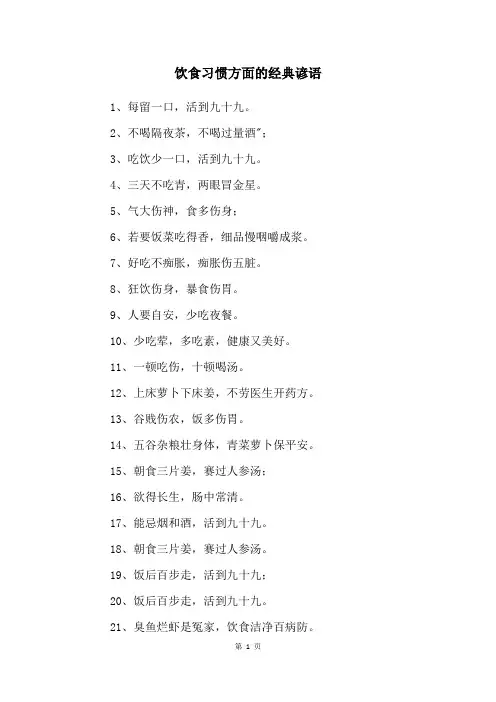 饮食习惯方面的经典谚语

1、每留一口，活到九十九。

2、不喝隔夜茶，不喝过量酒";

3、吃饮少一口，活到九十九。

4、三天不吃青，两眼冒金星。

5、气大伤神，食多伤身；

6、若要饭菜吃得香，细品慢咽嚼成浆。

7、好吃不痴胀，痴胀伤五脏。

8、狂饮伤身，暴食伤胃。

9、人要自安，少吃夜餐。

10、少吃荤，多吃素，健康又美好。

11、一顿吃伤，十顿喝汤。

12、上床萝卜下床姜，不劳医生开药方。

13、谷贱伤农，饭多伤胃。

14、五谷杂粮壮身体，青菜萝卜保平安。

15、朝食三片姜，赛过人参汤；

16、欲得长生，肠中常清。

17、能忌烟和酒，活到九十九。

18、朝食三片姜，赛过人参汤。

19、饭后百步走，活到九十九；

20、饭后百步走，活到九十九。

21、臭鱼烂虾是冤家，饮食洁净百病防。

第 1 页